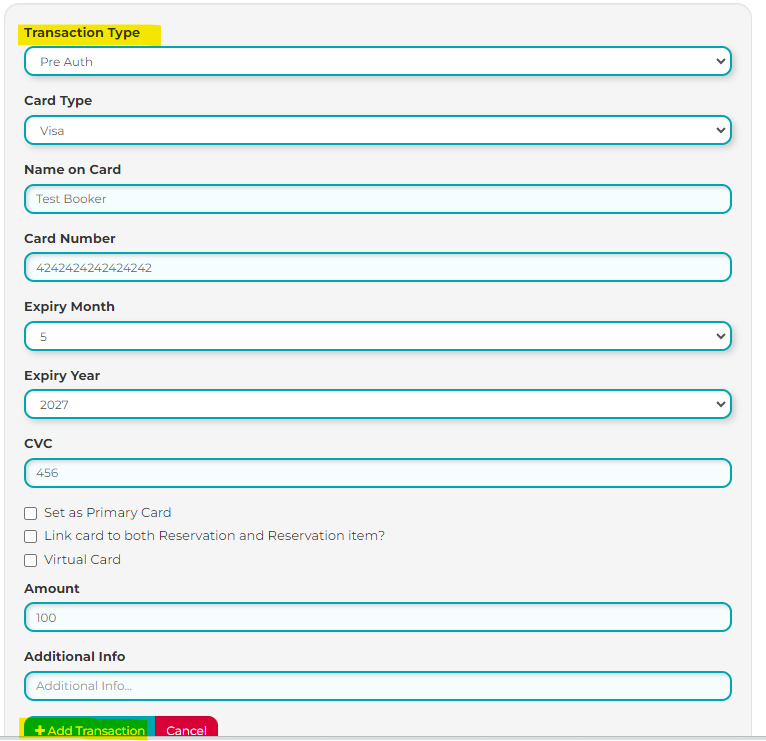 Transaction Type

Pre Auth

Card Type

Visa

Name on Card

Test Booker

Card Number

4242424242424242

Expiry Month

5

Expiry Year

2027

CVC

456

Set as Primary Card

Link card to both Reservation and Reservation item?

Virtual Card

Amount

100

Additional Info

Additional Info...

+ Add Transaction

Cancel